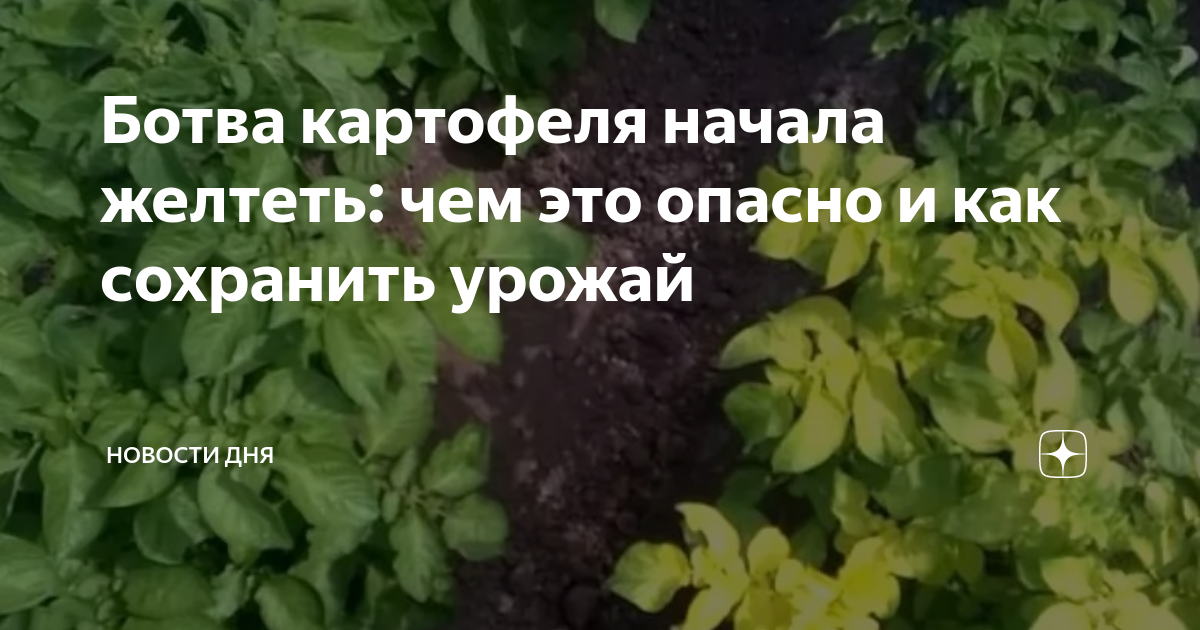 Ботва картофеля начала желтеть: чем это опасно и как сохранить урожай

НОВОСТИ ДНЯ